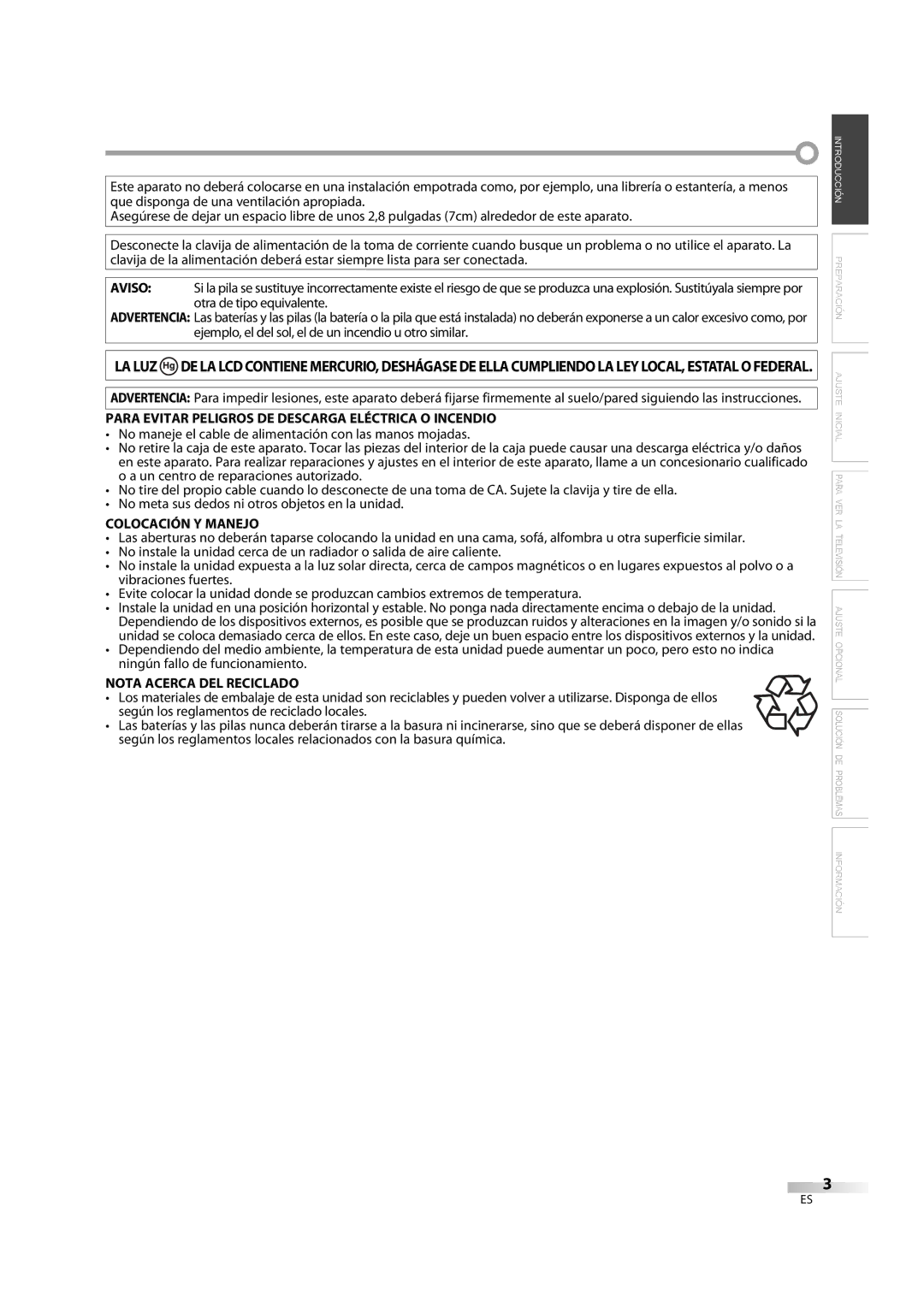 Este aparato no deberá colocarse en una instalación empotrada como, por ejemplo, una librería o estantería, a menos que disponga de una ventilación apropiada.
Asegúrese de dejar un espacio libre de unos 2,8 pulgadas (7cm) alrededor de este aparato.

Desconecte la clavija de alimentación de la toma de corriente cuando busque un problema o no utilice el aparato. La clavija de la alimentación deberá estar siempre lista para ser conectada.

AVISO: Si la pila se sustituye incorrectamente existe el riesgo de que se produzca una explosión. Sustitúyala siempre por otra de tipo equivalente.
ADVERTENCIA: Las baterías y las pilas (la batería o la pila que está instalada) no deberán exponerse a un calor excesivo como, por ejemplo, el del sol, el de un incendio u otro similar.

LA LUZ Hg DE LA LCD CONTIENE MERCURIO, DESHÁGASE DE ELLA CUMPLIENDO LA LEY LOCAL, ESTATAL O FEDERAL.

ADVERTENCIA: Para impedir lesiones, este aparato deberá fijarse firmemente al suelo/pared siguiendo las instrucciones.

PARA EVITAR PELIGROS DE DESCARGA ELÉCTRICA O INCENDIO
• No maneje el cable de alimentación con las manos mojadas.
• No retire la caja de este aparato. Tocar las piezas del interior de la caja puede causar una descarga eléctrica y/o daños en este aparato. Para realizar reparaciones y ajustes en el interior de este aparato, llame a un concesionario cualificado o a un centro de reparaciones autorizado.
• No tire del propio cable cuando lo desconecte de una toma de CA. Sujete la clavija y tire de ella.
• No meta sus dedos ni otros objetos en la unidad.

COLOCACIÓN Y MANEJO
• Las aberturas no deberán taparse colocando la unidad en una cama, sofá, alfombra u otra superficie similar.
• No instale la unidad cerca de un radiador o salida de aire caliente.
• No instale la unidad expuesta a la luz solar directa, cerca de campos magnéticos o en lugares expuestos al polvo o a vibraciones fuertes.
• Evite colocar la unidad donde se produzcan cambios extremos de temperatura.
• Instale la unidad en una posición horizontal y estable. No ponga nada directamente encima o debajo de la unidad. Dependiendo de los dispositivos externos, es posible que se produzcan ruidos y alteraciones en la imagen y/o sonido si la unidad se coloca demasiado cerca de ellos. En este caso, deje un buen espacio entre los dispositivos externos y la unidad.
• Dependiendo del medio ambiente, la temperatura de esta unidad puede aumentar un poco, pero esto no indica ningún fallo de funcionamiento.

NOTA ACERCA DEL RECICLADO
• Los materiales de embalaje de esta unidad son reciclables y pueden volver a utilizarse. Disponga de ellos según los reglamentos de reciclado locales.
• Las baterías y las pilas nunca deberán tirarse a la basura ni incinerarse, sino que se deberá disponer de ellas según los reglamentos locales relacionados con la basura química.

INTRODUCCIÓN
PREPARACIÓN
AJUSTE INICIAL
PARA VER LA TELEVISIÓN
AJUSTE OPCIONAL
SOLUCIÓN DE PROBLEMAS
INFORMACIÓN

3
ES